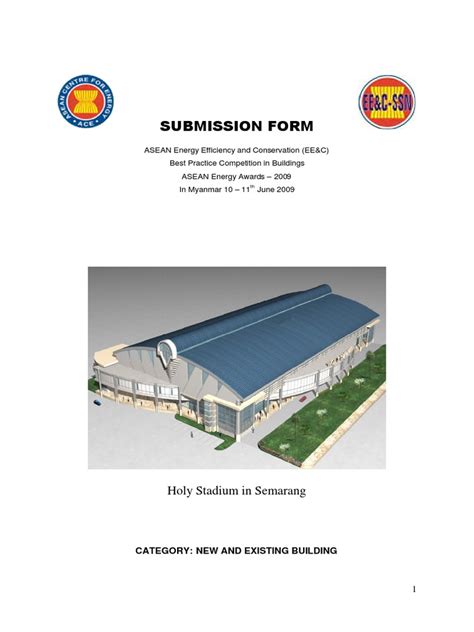 ASEAN CENTRE FOR ENERGY
ACE

EE&C-SSN

SUBMISSION FORM

ASEAN Energy Efficiency and Conservation (EE&C)
Best Practice Competition in Buildings
ASEAN Energy Awards – 2009
In Myanmar 10 – 11$^{th}$ June 2009

Holy Stadium in Semarang

CATEGORY: NEW AND EXISTING BUILDING

1